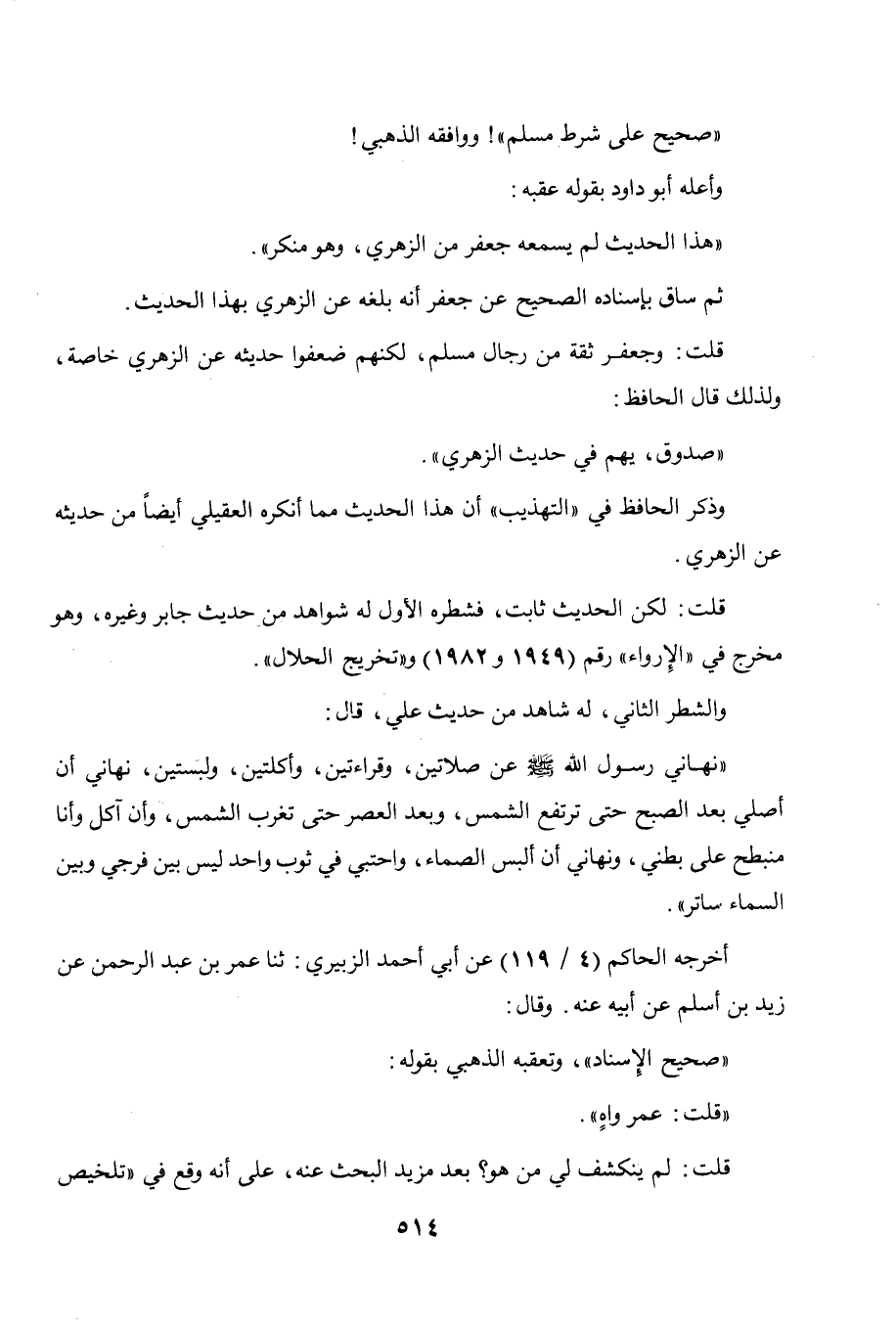 «صحيح على شرط مسلم»! ووافقه الذهبي!

وأعله أبو داود بقوله عقبه:

«هذا الحديث لم يسمعه جعفر من الزهري، وهو منكر».

ثم ساق بإسناده الصحيح عن جعفر أنه بلغه عن الزهري بهذا الحديث.

قلت: وجعفر ثقة من رجال مسلم، لكنهم ضعفوا حديثه عن الزهري خاصة، ولذلك قال الحافظ:

«صدوق، يهم في حديث الزهري».

وذكر الحافظ في «التهذيب» أن هذا الحديث مما أنكره العقيلي أيضاً من حديثه عن الزهري.

قلت: لكن الحديث ثابت، فشطره الأول له شواهد من حديث جابر وغيره، وهو مخرج في «الإرواء» رقم (١٩٤٩ و ١٩٨٢) و«تخريج الحلال».

والشطر الثاني، له شاهد من حديث علي، قال:

«نهاني رسول الله ﷺ عن صلاتين، وقراءتين، وأكلتين، ولبستين، نهاني أن أصلي بعد الصبح حتى ترتفع الشمس، وبعد العصر حتى تغرب الشمس، وأن آكل وأنا منبطح على بطني، ونهاني أن ألبس الصماء، واحتبي في ثوب واحد ليس بين فرجي وبين السماء ساتر».

أخرجه الحاكم (٤ / ١١٩) عن أبي أحمد الزبيري: ثنا عمر بن عبد الرحمن عن زيد بن أسلم عن أبيه عنه. وقال:

«صحيح الإسناد»، وتعقبه الذهبي بقوله:

«قلت: عمر واهٍ».

قلت: لم ينكشف لي من هو؟ بعد مزيد البحث عنه، على أنه وقع في «تلخيص

٥١٤